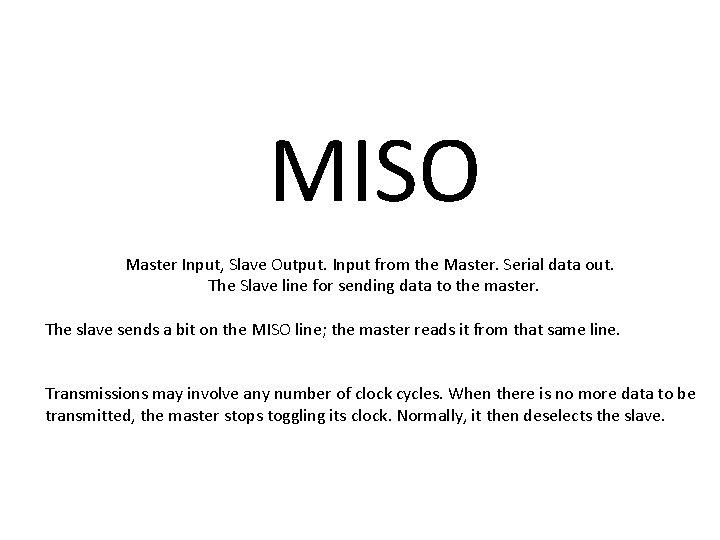 MISO

Master Input, Slave Output. Input from the Master. Serial data out.
The Slave line for sending data to the master.

The slave sends a bit on the MISO line; the master reads it from that same line.

Transmissions may involve any number of clock cycles. When there is no more data to be transmitted, the master stops toggling its clock. Normally, it then deselects the slave.